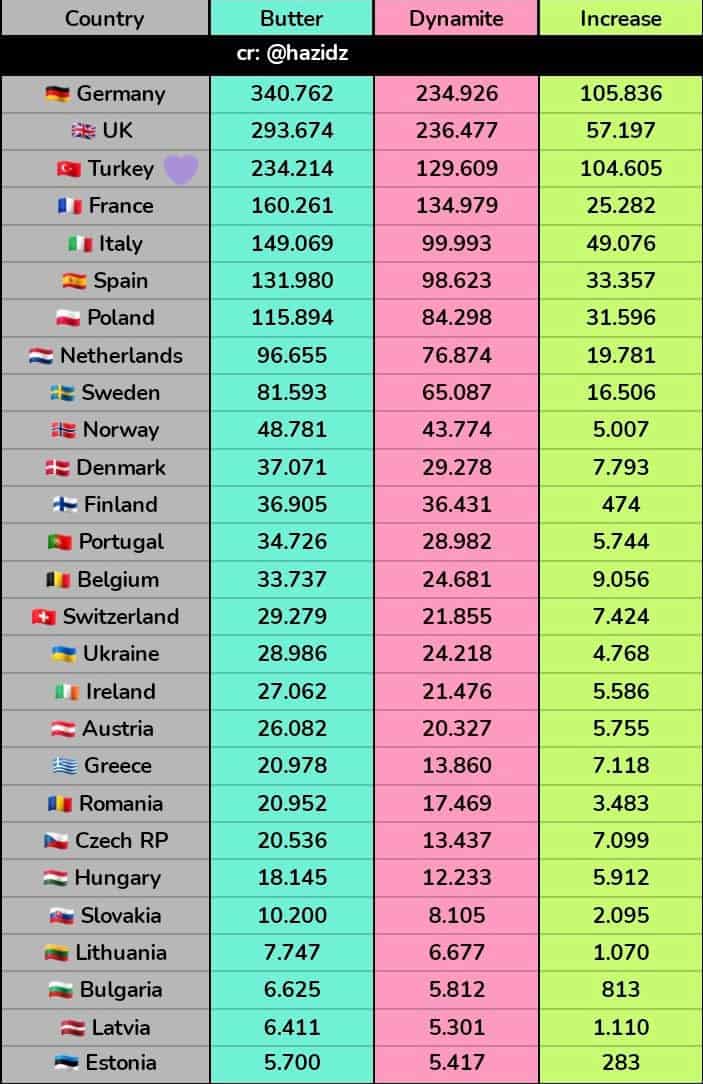 | Country | Butter | Dynamite | Increase |
|---|---|---|---|
| cr: @hazidz | | | |
| Germany | 340.762 | 234.926 | 105.836 |
| UK | 293.674 | 236.477 | 57.197 |
| Turkey | 234.214 | 129.609 | 104.605 |
| France | 160.261 | 134.979 | 25.282 |
| Italy | 149.069 | 99.993 | 49.076 |
| Spain | 131.980 | 98.623 | 33.357 |
| Poland | 115.894 | 84.298 | 31.596 |
| Netherlands | 96.655 | 76.874 | 19.781 |
| Sweden | 81.593 | 65.087 | 16.506 |
| Norway | 48.781 | 43.774 | 5.007 |
| Denmark | 37.071 | 29.278 | 7.793 |
| Finland | 36.905 | 36.431 | 474 |
| Portugal | 34.726 | 28.982 | 5.744 |
| Belgium | 33.737 | 24.681 | 9.056 |
| Switzerland | 29.279 | 21.855 | 7.424 |
| Ukraine | 28.986 | 24.218 | 4.768 |
| Ireland | 27.062 | 21.476 | 5.586 |
| Austria | 26.082 | 20.327 | 5.755 |
| Greece | 20.978 | 13.860 | 7.118 |
| Romania | 20.952 | 17.469 | 3.483 |
| Czech RP | 20.536 | 13.437 | 7.099 |
| Hungary | 18.145 | 12.233 | 5.912 |
| Slovakia | 10.200 | 8.105 | 2.095 |
| Lithuania | 7.747 | 6.677 | 1.070 |
| Bulgaria | 6.625 | 5.812 | 813 |
| Latvia | 6.411 | 5.301 | 1.110 |
| Estonia | 5.700 | 5.417 | 283 |